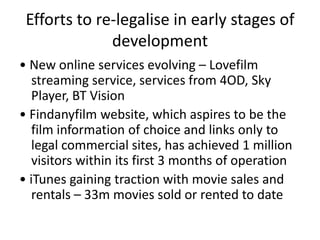 Efforts to re-legalise in early stages of development

• New online services evolving – Lovefilm streaming service, services from 4OD, Sky Player, BT Vision
• Findanyfilm website, which aspires to be the film information of choice and links only to legal commercial sites, has achieved 1 million visitors within its first 3 months of operation
• iTunes gaining traction with movie sales and rentals – 33m movies sold or rented to date